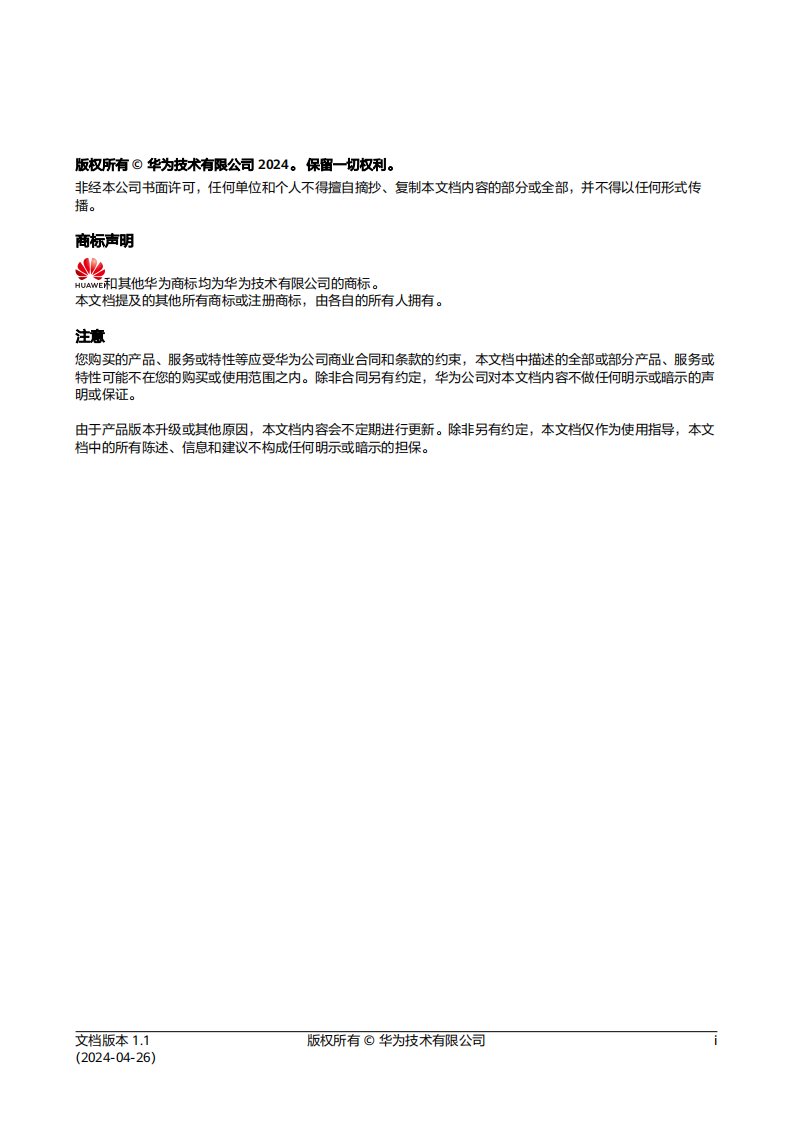 版权所有 © 华为技术有限公司 2024。 保留一切权利。

非经本公司书面许可，任何单位和个人不得擅自摘抄、复制本文档内容的部分或全部，并不得以任何形式传播。

商标声明

HUAWEI和其他华为商标均为华为技术有限公司的商标。
本文档提及的其他所有商标或注册商标，由各自的所有人拥有。

注意

您购买的产品、服务或特性等应受华为公司商业合同和条款的约束，本文档中描述的全部或部分产品、服务或特性可能不在您的购买或使用范围之内。除非合同另有约定，华为公司对本文档内容不做任何明示或暗示的声明或保证。

由于产品版本升级或其他原因，本文档内容会不定期进行更新。除非另有约定，本文档仅作为使用指导，本文档中的所有陈述、信息和建议不构成任何明示或暗示的担保。

文档版本 1.1 (2024-04-26)

版权所有 © 华为技术有限公司

i